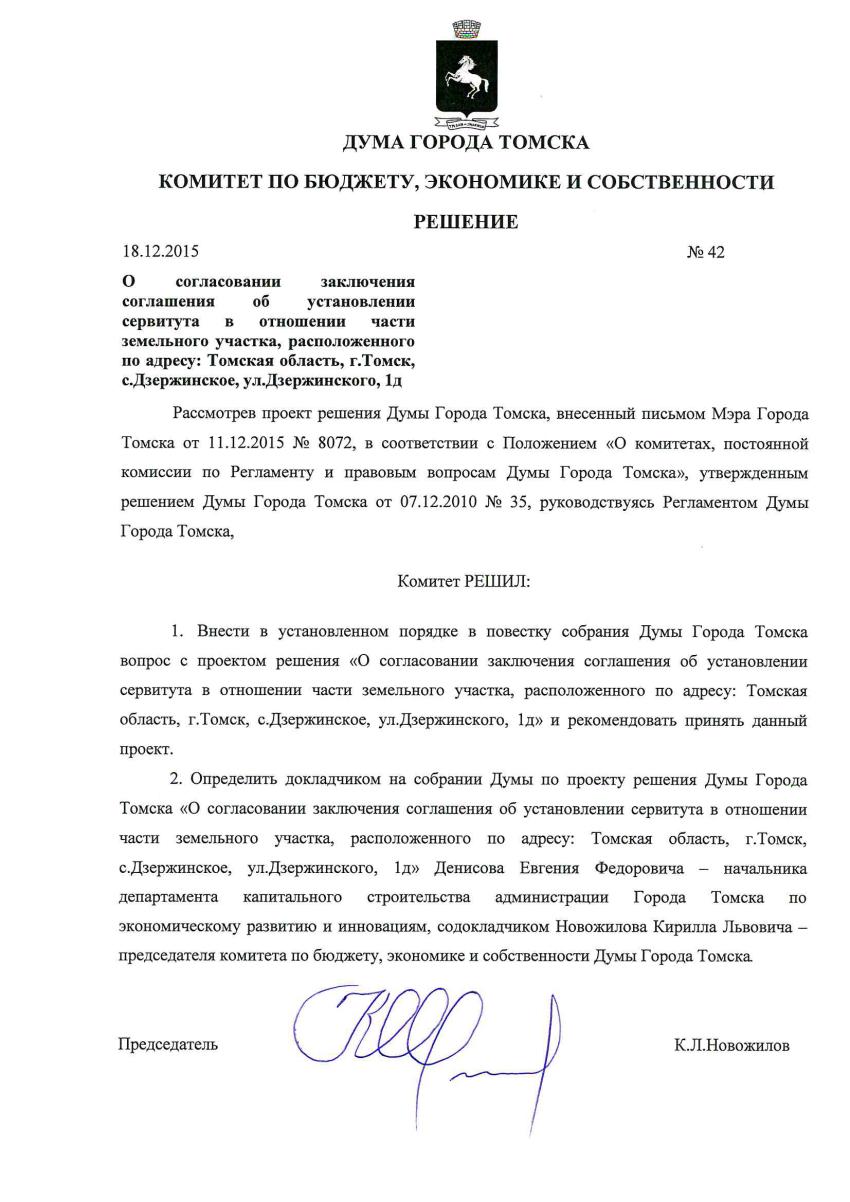 ДУМА ГОРОДА ТОМСКА

КОМИТЕТ ПО БЮДЖЕТУ, ЭКОНОМИКЕ И СОБСТВЕННОСТИ

РЕШЕНИЕ

18.12.2015 № 42

О согласовании заключения соглашения об установлении сервитута в отношении части земельного участка, расположенного по адресу: Томская область, г.Томск, с.Дзержинское, ул.Дзержинского, 1д

Рассмотрев проект решения Думы Города Томска, внесенный письмом Мэра Города Томска от 11.12.2015 № 8072, в соответствии с Положением «О комитетах, постоянной комиссии по Регламенту и правовым вопросам Думы Города Томска», утвержденным решением Думы Города Томска от 07.12.2010 № 35, руководствуясь Регламентом Думы Города Томска,

Комитет РЕШИЛ:

1. Внести в установленном порядке в повестку собрания Думы Города Томска вопрос с проектом решения «О согласовании заключения соглашения об установлении сервитута в отношении части земельного участка, расположенного по адресу: Томская область, г.Томск, с.Дзержинское, ул.Дзержинского, 1д» и рекомендовать принять данный проект.

2. Определить докладчиком на собрании Думы по проекту решения Думы Города Томска «О согласовании заключения соглашения об установлении сервитута в отношении части земельного участка, расположенного по адресу: Томская область, г.Томск, с.Дзержинское, ул.Дзержинского, 1д» Денисова Евгения Федоровича – начальника департамента капитального строительства администрации Города Томска по экономическому развитию и инновациям, содокладчиком Новожилова Кирилла Львовича – председателя комитета по бюджету, экономике и собственности Думы Города Томска.

Председатель К.Л.Новожилов